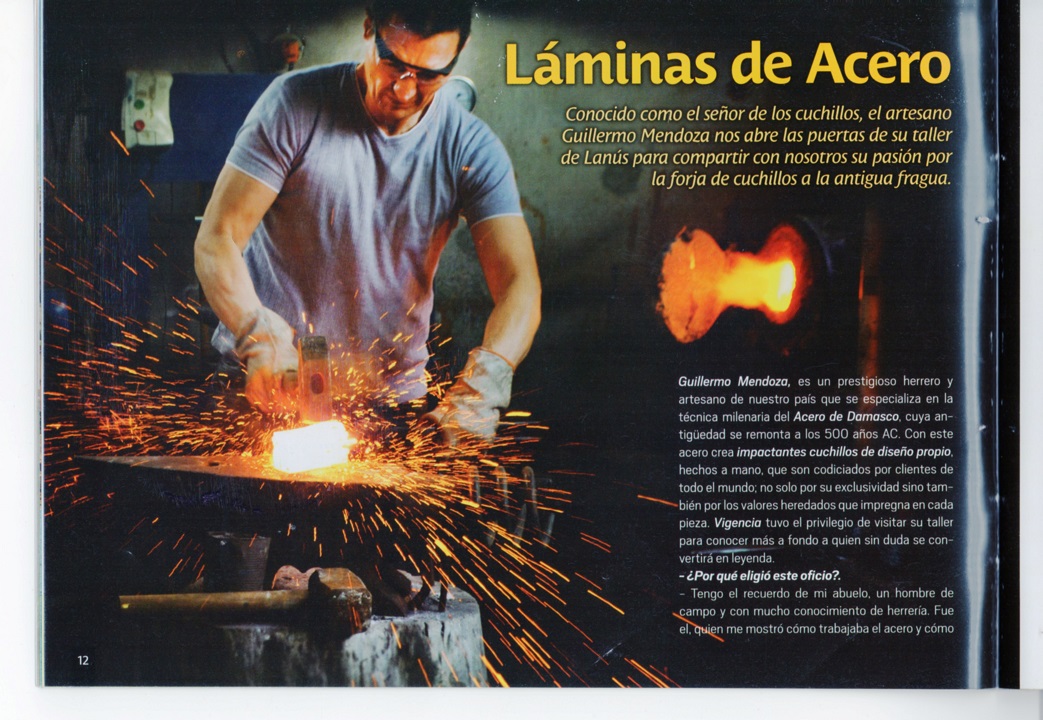 Láminas de Acero

Conocido como el señor de los cuchillos, el artesano Guillermo Mendoza nos abre las puertas de su taller de Lanús para compartir con nosotros su pasión por la forja de cuchillos a la antigua fragua.

Guillermo Mendoza, es un prestigioso herrero y artesano de nuestro país que se especializa en la técnica milenaria del Acero de Damasco, cuya antigüedad se remonta a los 500 años AC. Con este acero crea impactantes cuchillos de diseño propio, hechos a mano, que son codiciados por clientes de todo el mundo; no solo por su exclusividad sino también por los valores heredados que impregna en cada pieza. Vigencia tuvo el privilegio de visitar su taller para conocer más a fondo a quien sin duda se convertirá en leyenda.

- ¿Por qué eligió este oficio?.

- Tengo el recuerdo de mi abuelo, un hombre de campo y con mucho conocimiento de herrería. Fue el, quien me mostró cómo trabajaba el acero y cómo

12